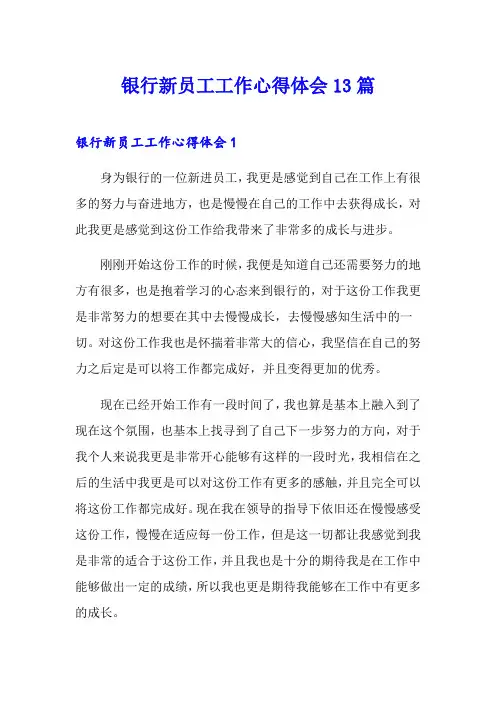 银行新员工工作心得体会13篇

银行新员工工作心得体会1

身为银行的一位新进员工，我更是感觉到自己在工作上有很多的努力与奋进地方，也是慢慢在自己的工作中去获得成长，对此我更是感觉到这份工作给我带来了非常多的成长与进步。

刚刚开始这份工作的时候，我便是知道自己还需要努力的地方有很多，也是抱着学习的心态来到银行的，对于这份工作我更是非常努力的想要在其中去慢慢成长，去慢慢感知生活中的一切。对这份工作我也是怀揣着非常大的信心，我坚信在自己的努力之后定是可以将工作都完成好，并且变得更加的优秀。

现在已经开始工作有一段时间了，我也算是基本上融入到了现在这个氛围，也基本上找寻到了自己下一步努力的方向，对于我个人来说我更是非常开心能够有这样的一段时光，我相信在之后的生活中我更是可以对这份工作有更多的感触，并且完全可以将这份工作都完成好。现在我在领导的指导下依旧还在慢慢感受这份工作，慢慢在适应每一份工作，但是这一切都让我感觉到我是非常的适合于这份工作，并且我也是十分的期待我是在工作中能够做出一定的成绩，所以我也更是期待我能够在工作中有更多的成长。